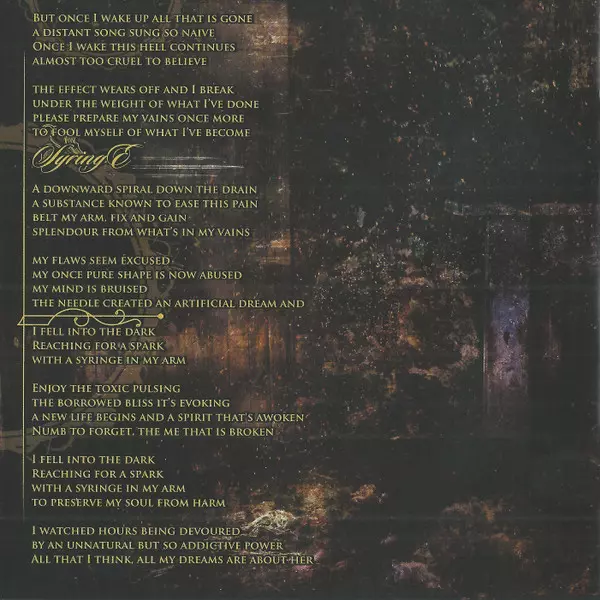 But once I wake up all that is gone
a distant song sung so naive
Once I wake this hell continues
almost too cruel to believe

the effect wears off and I break
under the weight of what I've done
please prepare my vains once more
to fool myself of what I've become

SyringE

A downward spiral down the drain
a substance known to ease this pain
belt my arm, fix and gain
splendour from what's in my vains

my flaws seem excused
my once pure shape is now abused
my mind is bruised
the needle created an artificial dream and

I fell into the dark
Reaching for a spark
with a syringe in my arm

Enjoy the toxic pulsing
the borrowed bliss it's evoking
a new life begins and a spirit that's awoken
Numb to forget, the me that is broken

I fell into the dark
Reaching for a spark
with a syringe in my arm
to preserve my soul from harm

I watched hours being devoured
by an unnatural but so addictive power
All that I think, all my dreams are about her